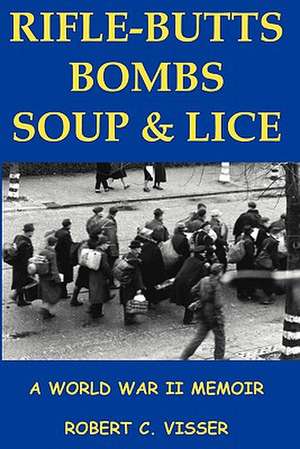 RIFLE-BUTTS
BOMBS
SOUP & LICE

A WORLD WAR II MEMOIR

ROBERT C. VISSER